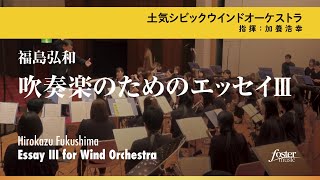 土気シビックウインドオーケストラ
指揮：加養浩幸

福島弘和
吹奏楽のためのエッセイIII

Hirokazu Fukushima
Essay III for Wind Orchestra

foster music